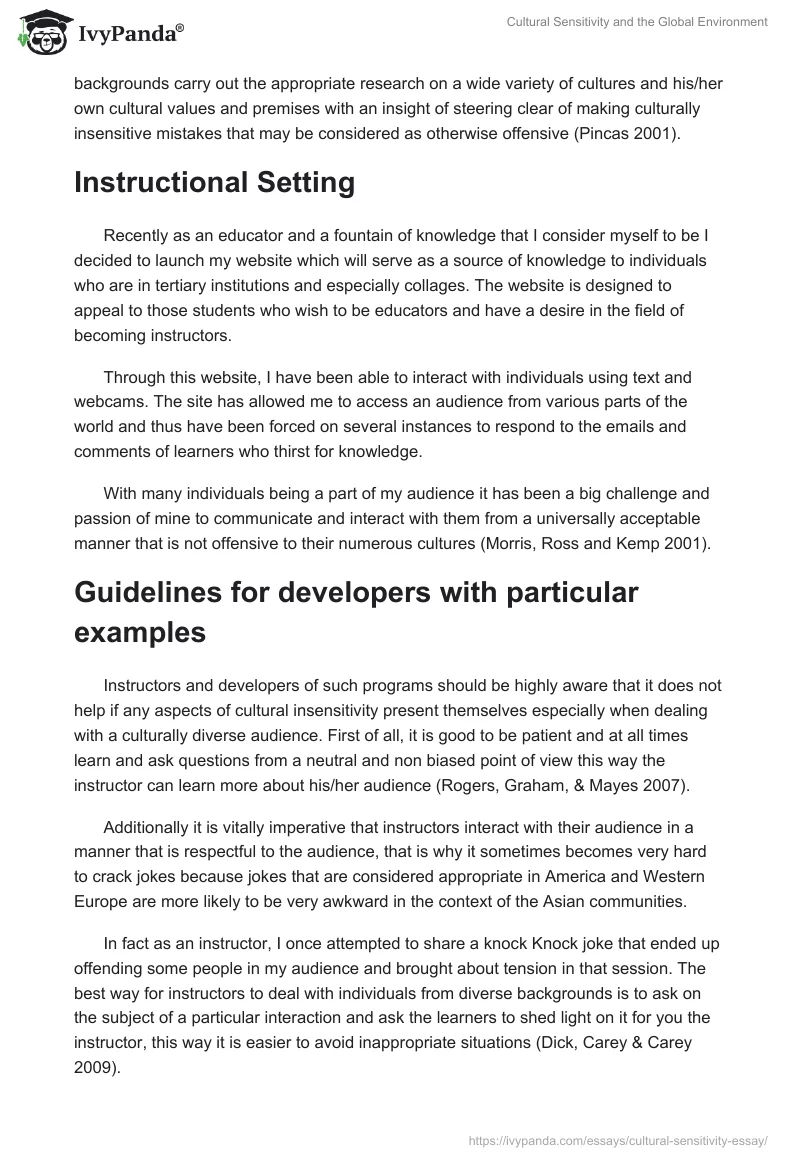 IvyPanda®

Cultural Sensitivity and the Global Environment

backgrounds carry out the appropriate research on a wide variety of cultures and his/her own cultural values and premises with an insight of steering clear of making culturally insensitive mistakes that may be considered as otherwise offensive (Pincas 2001).

Instructional Setting

Recently as an educator and a fountain of knowledge that I consider myself to be I decided to launch my website which will serve as a source of knowledge to individuals who are in tertiary institutions and especially collages. The website is designed to appeal to those students who wish to be educators and have a desire in the field of becoming instructors.

Through this website, I have been able to interact with individuals using text and webcams. The site has allowed me to access an audience from various parts of the world and thus have been forced on several instances to respond to the emails and comments of learners who thirst for knowledge.

With many individuals being a part of my audience it has been a big challenge and passion of mine to communicate and interact with them from a universally acceptable manner that is not offensive to their numerous cultures (Morris, Ross and Kemp 2001).

Guidelines for developers with particular examples

Instructors and developers of such programs should be highly aware that it does not help if any aspects of cultural insensitivity present themselves especially when dealing with a culturally diverse audience. First of all, it is good to be patient and at all times learn and ask questions from a neutral and non biased point of view this way the instructor can learn more about his/her audience (Rogers, Graham, & Mayes 2007).

Additionally it is vitally imperative that instructors interact with their audience in a manner that is respectful to the audience, that is why it sometimes becomes very hard to crack jokes because jokes that are considered appropriate in America and Western Europe are more likely to be very awkward in the context of the Asian communities.

In fact as an instructor, I once attempted to share a knock Knock joke that ended up offending some people in my audience and brought about tension in that session. The best way for instructors to deal with individuals from diverse backgrounds is to ask on the subject of a particular interaction and ask the learners to shed light on it for you the instructor, this way it is easier to avoid inappropriate situations (Dick, Carey & Carey 2009).

https://ivypanda.com/essays/cultural-sensitivity-essay/